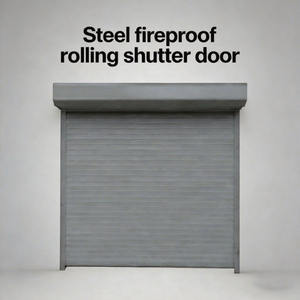 Steel fireproof rolling shutter door